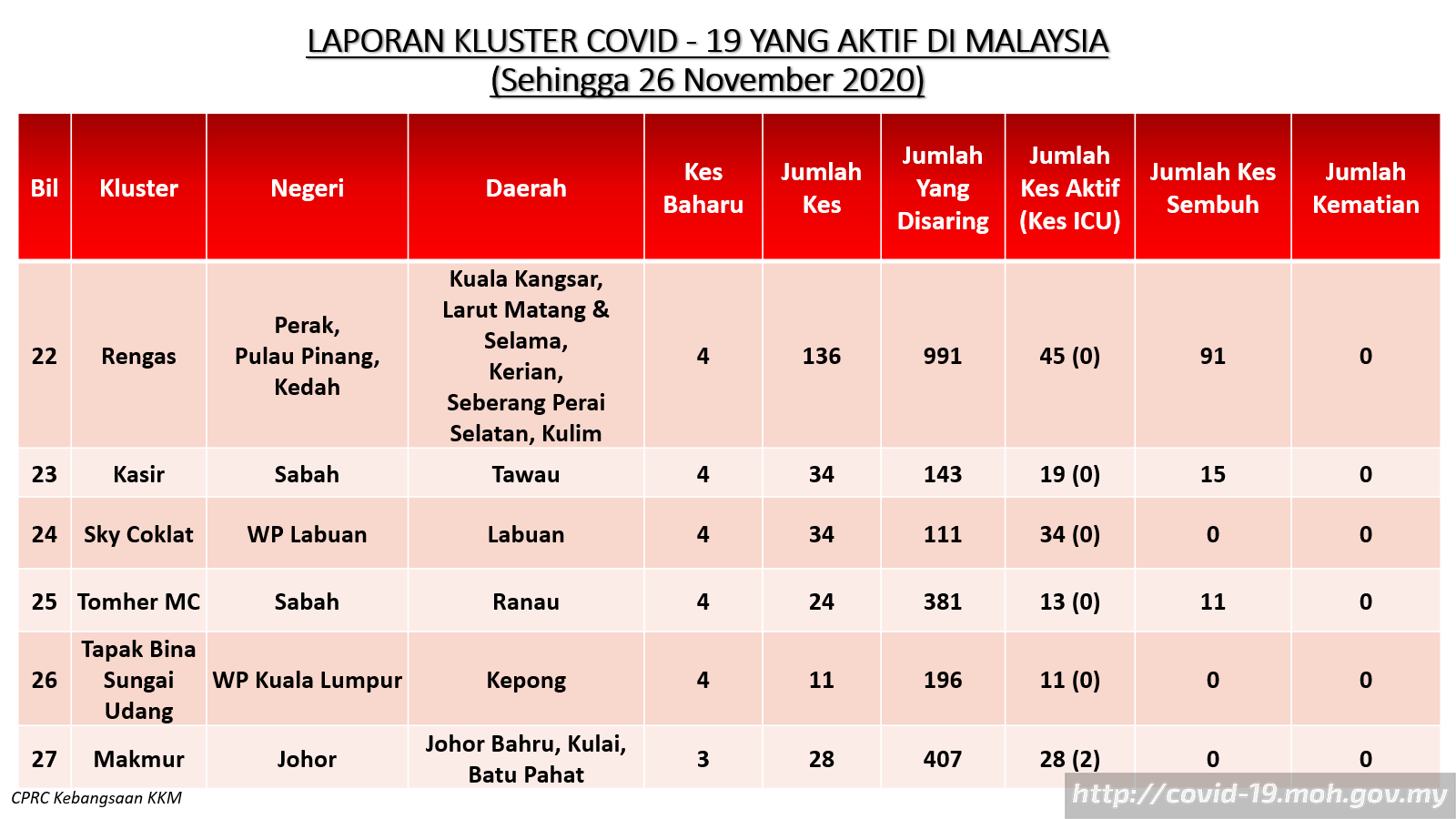 LAPORAN KLUSTER COVID - 19 YANG AKTIF DI MALAYSIA
(Sehingga 26 November 2020)

| Bil | Kluster | Negeri | Daerah | Kes Baharu | Jumlah Kes | Jumlah Yang Disaring | Jumlah Kes Aktif (Kes ICU) | Jumlah Kes Sembuh | Jumlah Kematian |
|---|---|---|---|---|---|---|---|---|---|
| 22 | Rengas | Perak, Pulau Pinang, Kedah | Kuala Kangsar, Larut Matang & Selama, Kerian, Seberang Perai Selatan, Kulim | 4 | 136 | 991 | 45 (0) | 91 | 0 |
| 23 | Kasir | Sabah | Tawau | 4 | 34 | 143 | 19 (0) | 15 | 0 |
| 24 | Sky Coklat | WP Labuan | Labuan | 4 | 34 | 111 | 34 (0) | 0 | 0 |
| 25 | Tomher MC | Sabah | Ranau | 4 | 24 | 381 | 13 (0) | 11 | 0 |
| 26 | Tapak Bina Sungai Udang | WP Kuala Lumpur | Kepong | 4 | 11 | 196 | 11 (0) | 0 | 0 |
| 27 | Makmur | Johor | Johor Bahru, Kulai, Batu Pahat | 3 | 28 | 407 | 28 (2) | 0 | 0 |

CPRC Kebangsaan KKM

http://covid-19.moh.gov.my